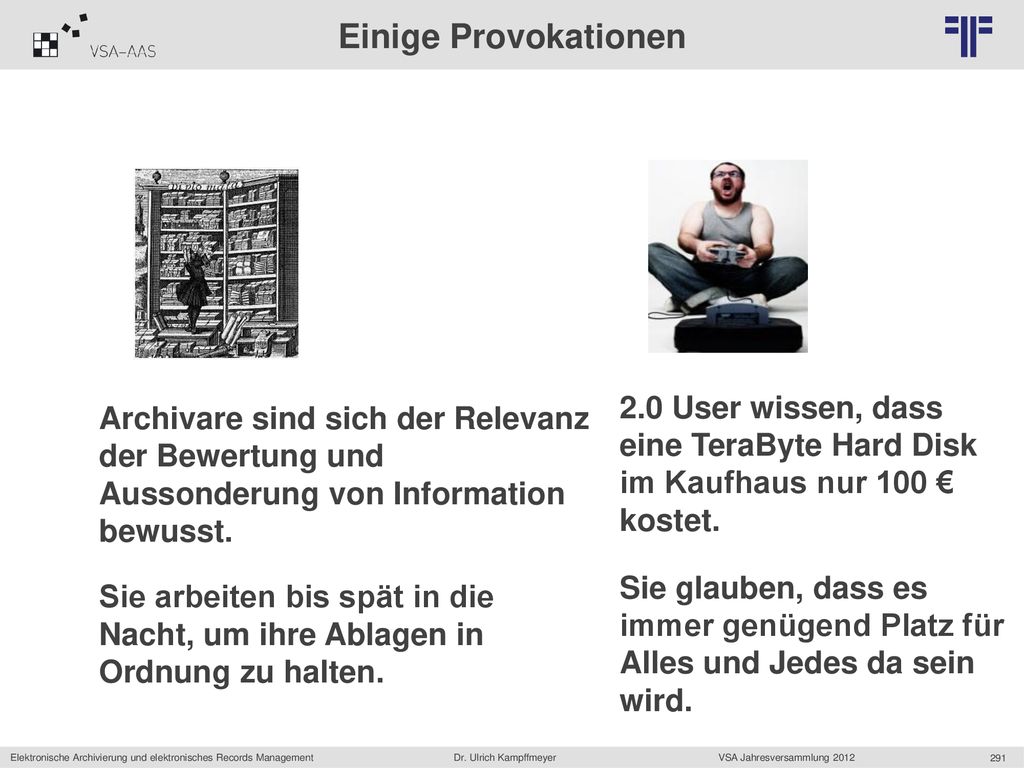 VSA-AAS

Einige Provokationen

Archivare sind sich der Relevanz der Bewertung und Aussonderung von Information bewusst.

Sie arbeiten bis spät in die Nacht, um ihre Ablagen in Ordnung zu halten.

2.0 User wissen, dass eine TeraByte Hard Disk im Kaufhaus nur 100 € kostet.

Sie glauben, dass es immer genügend Platz für Alles und Jedes da sein wird.

Elektronische Archivierung und elektronisches Records Management Dr. Ulrich Kampffmeyer VSA Jahresversammlung 2012 291